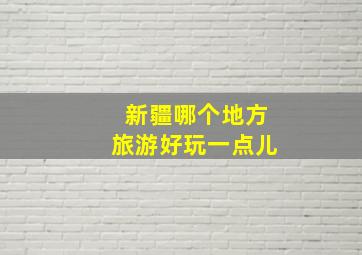 新疆哪个地方
旅游好玩一点儿